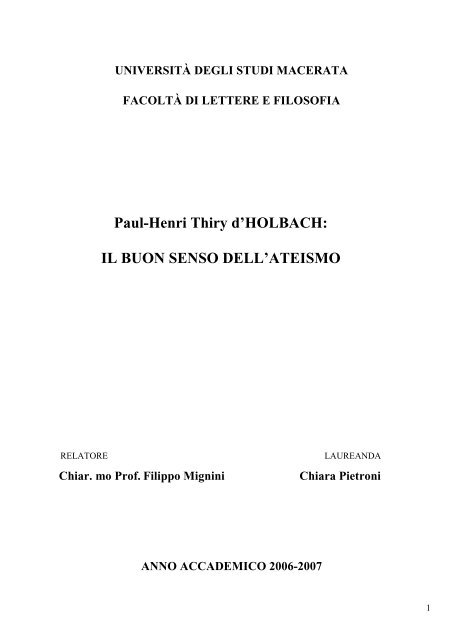 UNIVERSITÀ DEGLI STUDI MACERATA

FACOLTÀ DI LETTERE E FILOSOFIA

Paul-Henri Thiry d'HOLBACH:

IL BUON SENSO DELL'ATEISMO

RELATORE

Chiar. mo Prof. Filippo Mignini

LAUREANDA

Chiara Pietroni

ANNO ACCADEMICO 2006-2007

1